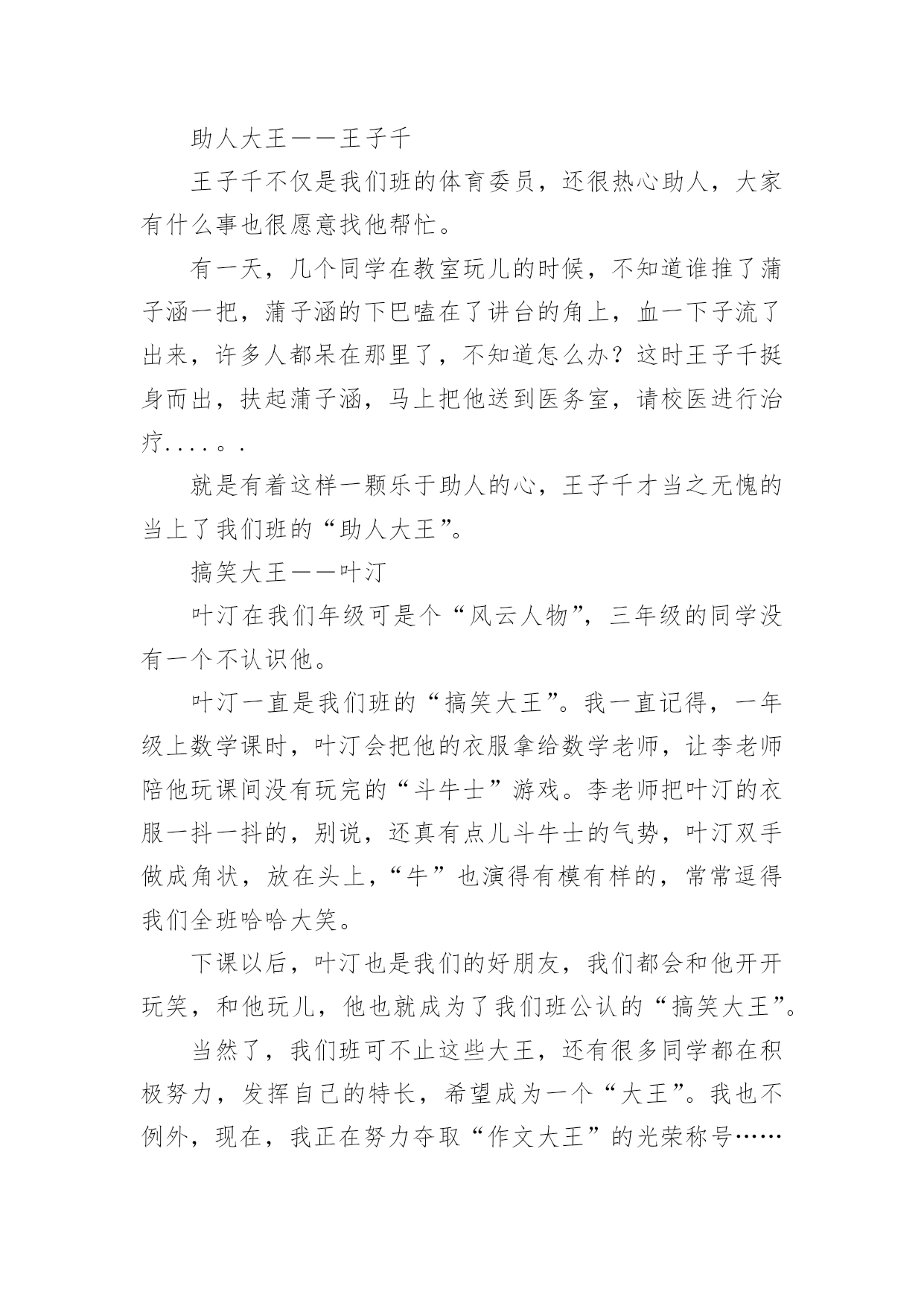 助人大王——王子千

王子千不仅是我们班的体育委员，还很热心助人，大家有什么事也很愿意找他帮忙。

有一天，几个同学在教室玩儿的时候，不知道谁推了蒲子涵一把，蒲子涵的下巴嗑在了讲台的角上，血一下子流了出来，许多人都呆在那里了，不知道怎么办？这时王子千挺身而出，扶起蒲子涵，马上把他送到医务室，请校医进行治疗....。.

就是有着这样一颗乐于助人的心，王子千才当之无愧的当上了我们班的“助人大王”。

搞笑大王——叶汀

叶汀在我们年级可是个“风云人物”，三年级的同学没有一个不认识他。

叶汀一直是我们班的“搞笑大王”。我一直记得，一年级上数学课时，叶汀会把他的衣服拿给数学老师，让李老师陪他玩课间没有玩完的“斗牛士”游戏。李老师把叶汀的衣服一抖一抖的，别说，还真有点儿斗牛士的气势，叶汀双手做成角状，放在头上，“牛”也演得有模有样的，常常逗得我们全班哈哈大笑。

下课以后，叶汀也是我们的好朋友，我们都会和他开开玩笑，和他玩儿，他也就成为了我们班公认的“搞笑大王”。

当然了，我们班可不止这些大王，还有很多同学都在积极努力，发挥自己的特长，希望成为一个“大王”。我也不例外，现在，我正在努力夺取“作文大王”的光荣称号……